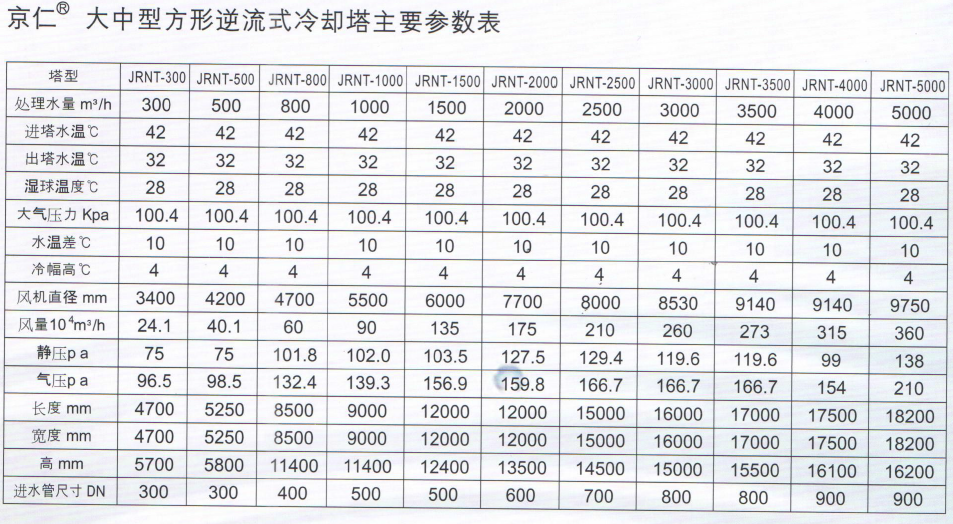 京仁® 大中型方形逆流式冷却塔主要参数表

| 塔型 | JRNT-300 | JRNT-500 | JRNT-800 | JRNT-1000 | JRNT-1500 | JRNT-2000 | JRNT-2500 | JRNT-3000 | JRNT-3500 | JRNT-4000 | JRNT-5000 |
|---|---|---|---|---|---|---|---|---|---|---|---|
| 处理水量 m³/h | 300 | 500 | 800 | 1000 | 1500 | 2000 | 2500 | 3000 | 3500 | 4000 | 5000 |
| 进塔水温℃ | 42 | 42 | 42 | 42 | 42 | 42 | 42 | 42 | 42 | 42 | 42 |
| 出塔水温℃ | 32 | 32 | 32 | 32 | 32 | 32 | 32 | 32 | 32 | 32 | 32 |
| 湿球温度℃ | 28 | 28 | 28 | 28 | 28 | 28 | 28 | 28 | 28 | 28 | 28 |
| 大气压力 Kpa | 100.4 | 100.4 | 100.4 | 100.4 | 100.4 | 100.4 | 100.4 | 100.4 | 100.4 | 100.4 | 100.4 |
| 水温差℃ | 10 | 10 | 10 | 10 | 10 | 10 | 10 | 10 | 10 | 10 | 10 |
| 冷幅高℃ | 4 | 4 | 4 | 4 | 4 | 4 | 4 | 4 | 4 | 4 | 4 |
| 风机直径 mm | 3400 | 4200 | 4700 | 5500 | 6000 | 7700 | 8000 | 8530 | 9140 | 9140 | 9750 |
| 风量$10^4$m³/h | 24.1 | 40.1 | 60 | 90 | 135 | 175 | 210 | 260 | 273 | 315 | 360 |
| 静压p a | 75 | 75 | 101.8 | 102.0 | 103.5 | 127.5 | 129.4 | 119.6 | 119.6 | 99 | 138 |
| 气压p a | 96.5 | 98.5 | 132.4 | 139.3 | 156.9 | 159.8 | 166.7 | 166.7 | 166.7 | 154 | 210 |
| 长度 mm | 4700 | 5250 | 8500 | 9000 | 12000 | 12000 | 15000 | 16000 | 17000 | 17500 | 18200 |
| 宽度 mm | 4700 | 5250 | 8500 | 9000 | 12000 | 12000 | 15000 | 16000 | 17000 | 17500 | 18200 |
| 高 mm | 5700 | 5800 | 11400 | 11400 | 12400 | 13500 | 14500 | 15000 | 15500 | 16100 | 16200 |
| 进水管尺寸 DN | 300 | 300 | 400 | 500 | 500 | 600 | 700 | 800 | 800 | 900 | 900 |